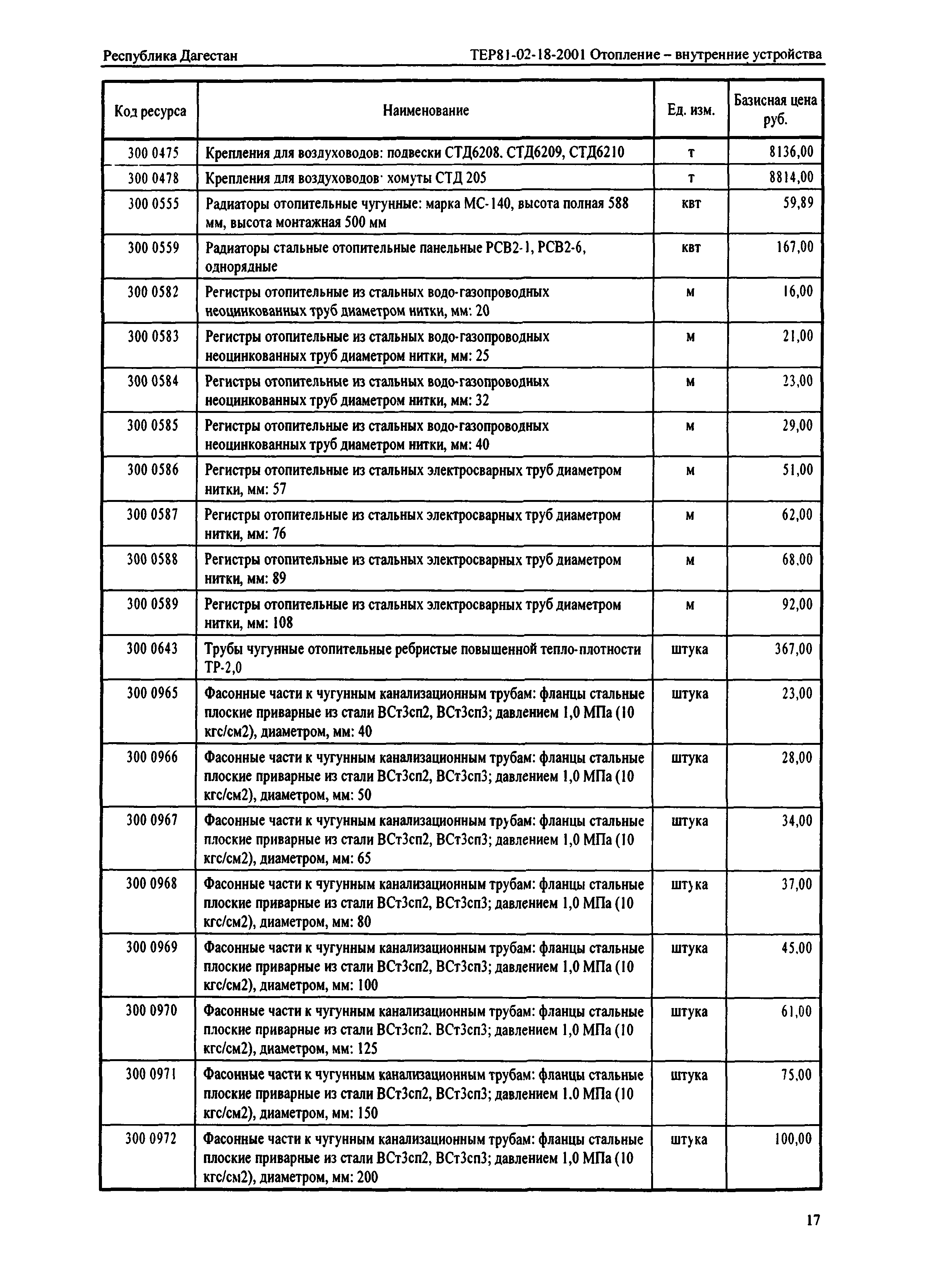 Республика Дагестан

ТЕР81-02-18-2001 Отопление – внутренние устройства

| Код ресурса | Наименование | Ед. изм. | Базисная цена руб. |
|---|---|---|---|
| 300 0475 | Крепления для воздуховодов: подвески СТД6208. СТД6209, СТД6210 | т | 8136,00 |
| 300 0478 | Крепления для воздуховодов· хомуты СТД 205 | т | 8814,00 |
| 300 0555 | Радиаторы отопительные чугунные: марка МС-140, высота полная 588 мм, высота монтажная 500 мм | квт | 59,89 |
| 300 0559 | Радиаторы стальные отопительные панельные РСВ2-1, РСВ2-6, однорядные | квт | 167,00 |
| 300 0582 | Регистры отопительные из стальных водо-газопроводных неоцинкованных труб диаметром нитки, мм: 20 | м | 16,00 |
| 300 0583 | Регистры отопительные из стальных водо-газопроводных неоцинкованных труб диаметром нитки, мм: 25 | м | 21,00 |
| 300 0584 | Регистры отопительные из стальных водо-газопроводных неоцинкованных труб диаметром нитки, мм: 32 | м | 23,00 |
| 300 0585 | Регистры отопительные из стальных водо-газопроводных неоцинкованных труб диаметром нитки, мм: 40 | м | 29,00 |
| 300 0586 | Регистры отопительные из стальных электросварных труб диаметром нитки, мм: 57 | м | 51,00 |
| 300 0587 | Регистры отопительные из стальных электросварных труб диаметром нитки, мм: 76 | м | 62,00 |
| 300 0588 | Регистры отопительные из стальных электросварных труб диаметром нитки, мм: 89 | м | 68.00 |
| 300 0589 | Регистры отопительные из стальных электросварных труб диаметром нитки, мм: 108 | м | 92,00 |
| 300 0643 | Трубы чугунные отопительные ребристые повышенной тепло-плотности ТР-2,0 | штука | 367,00 |
| 300 0965 | Фасонные части к чугунным канализационным трубам: фланцы стальные плоские приварные из стали ВСт3сп2, ВСт3сп3; давлением 1,0 МПа (10 кгс/см2), диаметром, мм: 40 | штука | 23,00 |
| 300 0966 | Фасонные части к чугунным канализационным трубам: фланцы стальные плоские приварные из стали ВСт3сп2, ВСт3сп3; давлением 1,0 МПа (10 кгс/см2), диаметром, мм: 50 | штука | 28,00 |
| 300 0967 | Фасонные части к чугунным канализационным трубам: фланцы стальные плоские приварные из стали ВСт3сп2, ВСт3сп3; давлением 1,0 МПа (10 кгс/см2), диаметром, мм: 65 | штука | 34,00 |
| 300 0968 | Фасонные части к чугунным канализационным трубам: фланцы стальные плоские приварные из стали ВСт3сп2, ВСт3сп3; давлением 1,0 МПа (10 кгс/см2), диаметром, мм: 80 | штука | 37,00 |
| 300 0969 | Фасонные части к чугунным канализационным трубам: фланцы стальные плоские приварные из стали ВСт3сп2, ВСт3сп3; давлением 1,0 МПа (10 кгс/см2), диаметром, мм: 100 | штука | 45.00 |
| 300 0970 | Фасонные части к чугунным канализационным трубам: фланцы стальные плоские приварные из стали ВСт3сп2. ВСт3сп3; давлением 1,0 МПа (10 кгс/см2), диаметром, мм: 125 | штука | 61,00 |
| 300 0971 | Фасонные части к чугунным канализационным трубам: фланцы стальные плоские приварные из стали ВСт3сп2, ВСт3сп3; давлением 1.0 МПа (10 кгс/см2), диаметром, мм: 150 | штука | 75,00 |
| 300 0972 | Фасонные части к чугунным канализационным трубам: фланцы стальные плоские приварные из стали ВСт3сп2, ВСт3сп3; давлением 1,0 МПа (10 кгс/см2), диаметром, мм: 200 | штука | 100,00 |

17